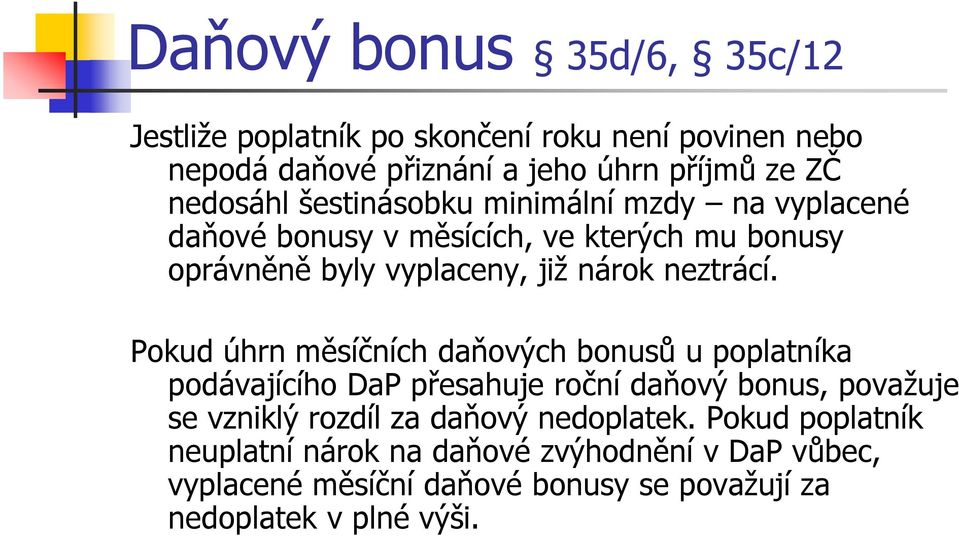 Daňový bonus § 35d/6, § 35c/12

Jestliže poplatník po skončení roku není povinen nebo nepodá daňové přiznání a jeho úhrn příjmů ze ZČ nedosáhl šestinásobku minimální mzdy – na vyplacené daňové bonusy v měsících, ve kterých mu bonusy oprávněně byly vyplaceny, již nárok neztrácí.

Pokud úhrn měsíčních daňových bonusů u poplatníka podávajícího DaP přesahuje roční daňový bonus, považuje se vzniklý rozdíl za daňový nedoplatek. Pokud poplatník neuplatní nárok na daňové zvýhodnění v DaP vůbec, vyplacené měsíční daňové bonusy se považují za nedoplatek v plné výši.